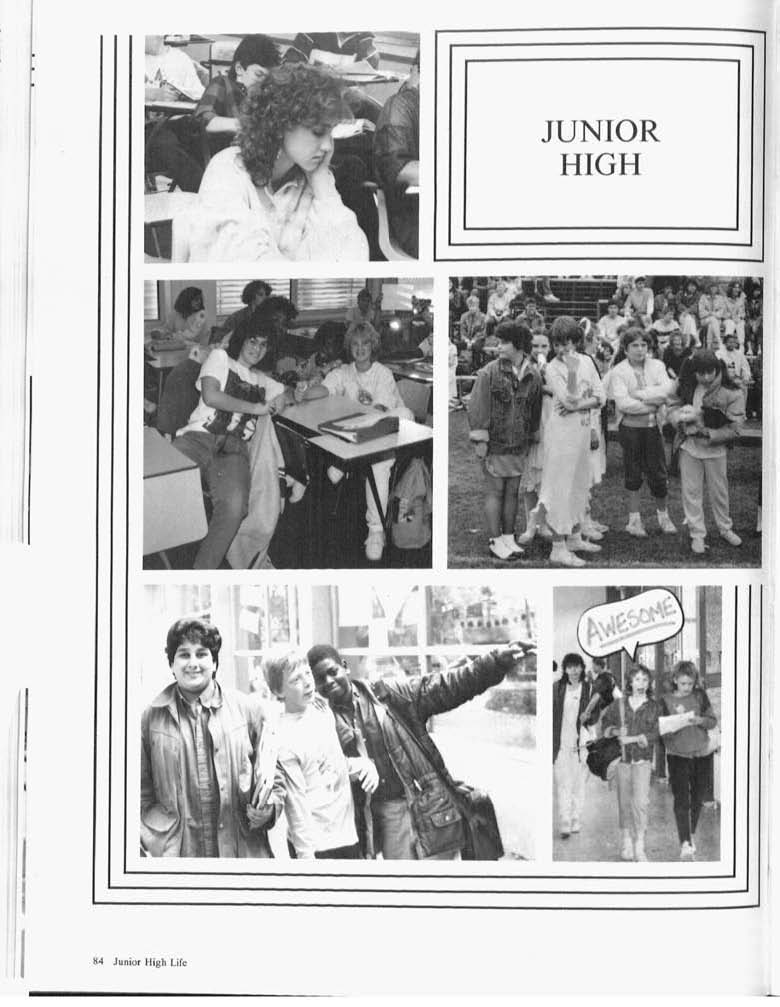 JUNIOR
HIGH

AWESOME

84 Junior High Life